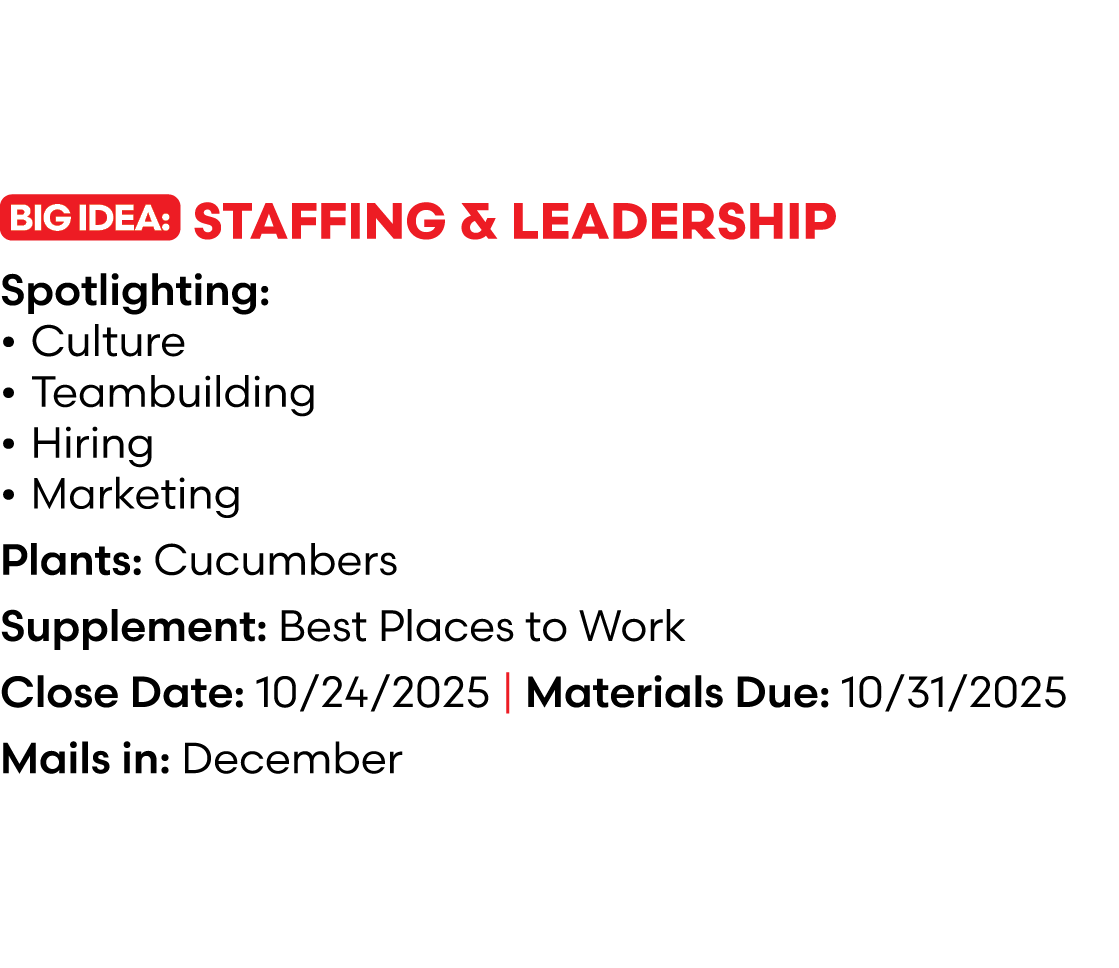 BIG IDEA: STAFFING & LEADERSHIP

Spotlighting:
• Culture
• Teambuilding
• Hiring
• Marketing

Plants: Cucumbers

Supplement: Best Places to Work

Close Date: 10/24/2025 | Materials Due: 10/31/2025

Mails in: December